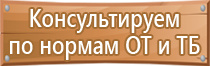 Консультируем по нормам ОТ и ТБ